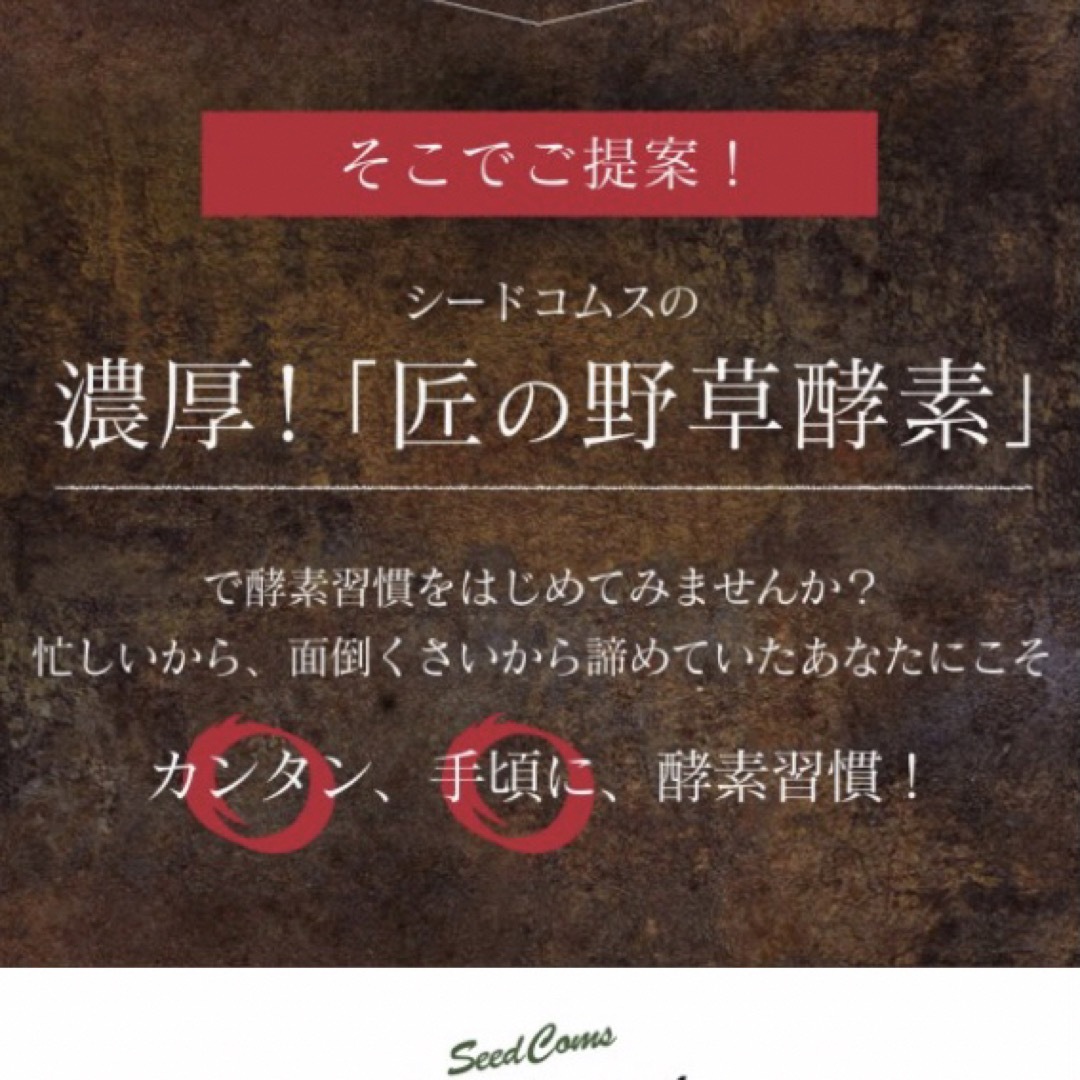 そこでご提案！

シードコムスの

濃厚！「匠の野草酵素」

で酵素習慣をはじめてみませんか？
忙しいから、面倒くさいから諦めていたあなたにこそ

カンタン、手頃に、酵素習慣！

Seed Coms